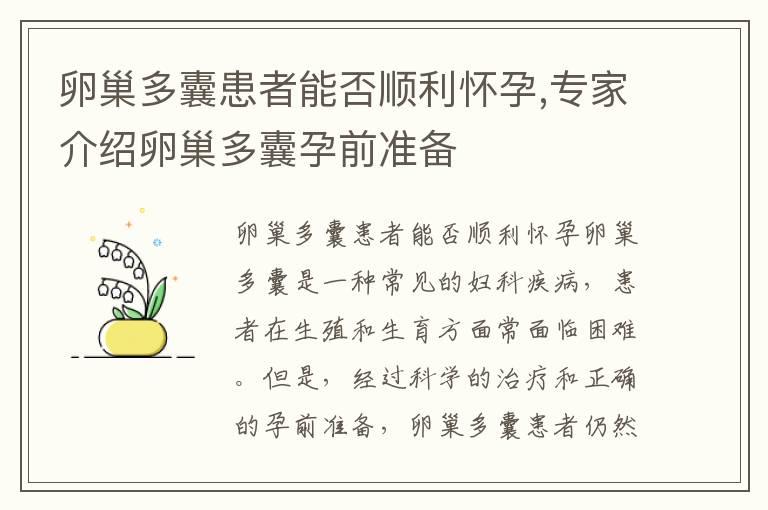 卵巢多囊患者能否顺利怀孕,专家介绍卵巢多囊孕前准备

卵巢多囊患者能否顺利怀孕卵巢多囊是一种常见的妇科疾病，患者在生殖和生育方面常面临困难。但是，经过科学的治疗和正确的孕前准备，卵巢多囊患者仍然